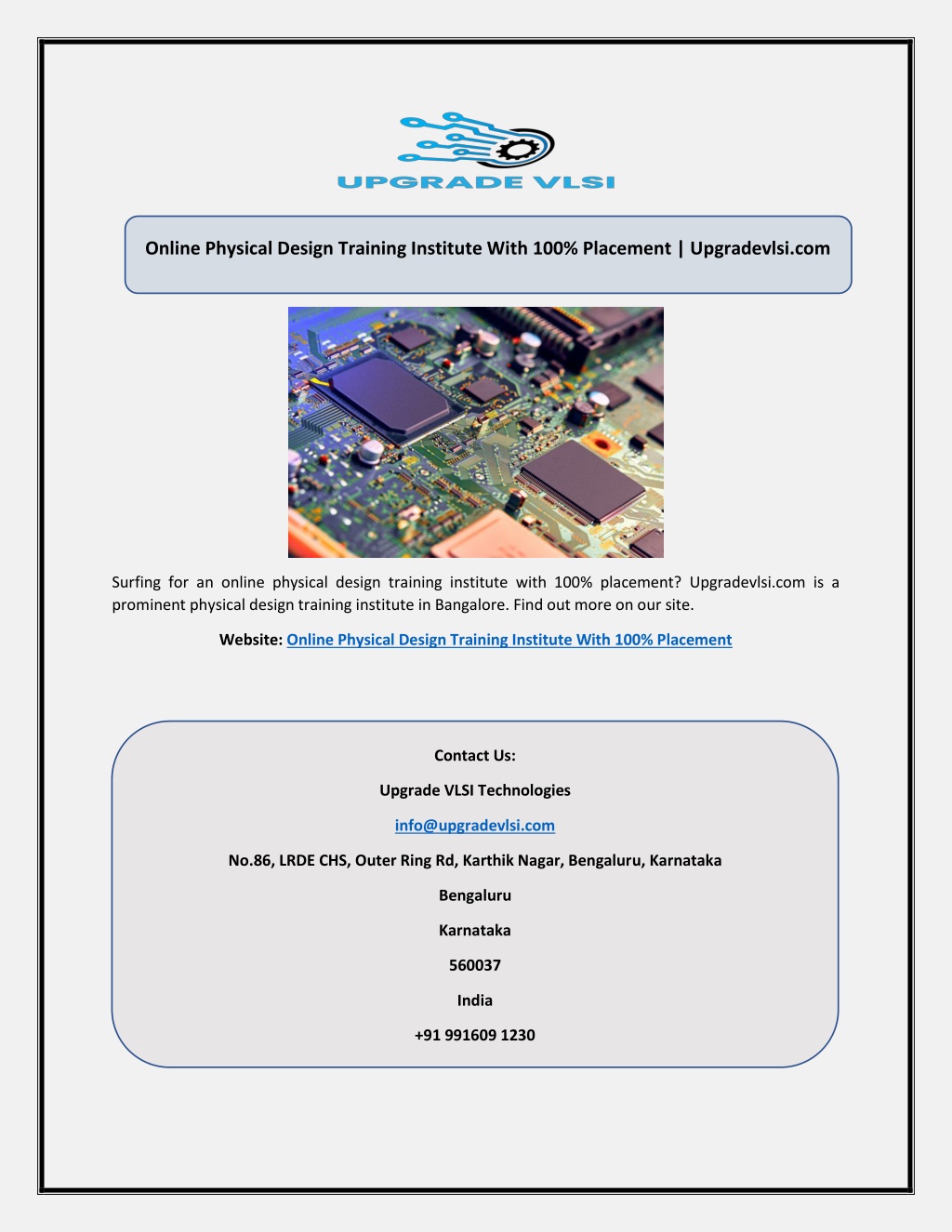 UPGRADE VLSI

Online Physical Design Training Institute With 100% Placement | Upgradevlsi.com

Surfing for an online physical design training institute with 100% placement? Upgradevlsi.com is a prominent physical design training institute in Bangalore. Find out more on our site.

Website: Online Physical Design Training Institute With 100% Placement

Contact Us:

Upgrade VLSI Technologies

info@upgradevlsi.com

No.86, LRDE CHS, Outer Ring Rd, Karthik Nagar, Bengaluru, Karnataka

Bengaluru

Karnataka

560037

India

+91 991609 1230